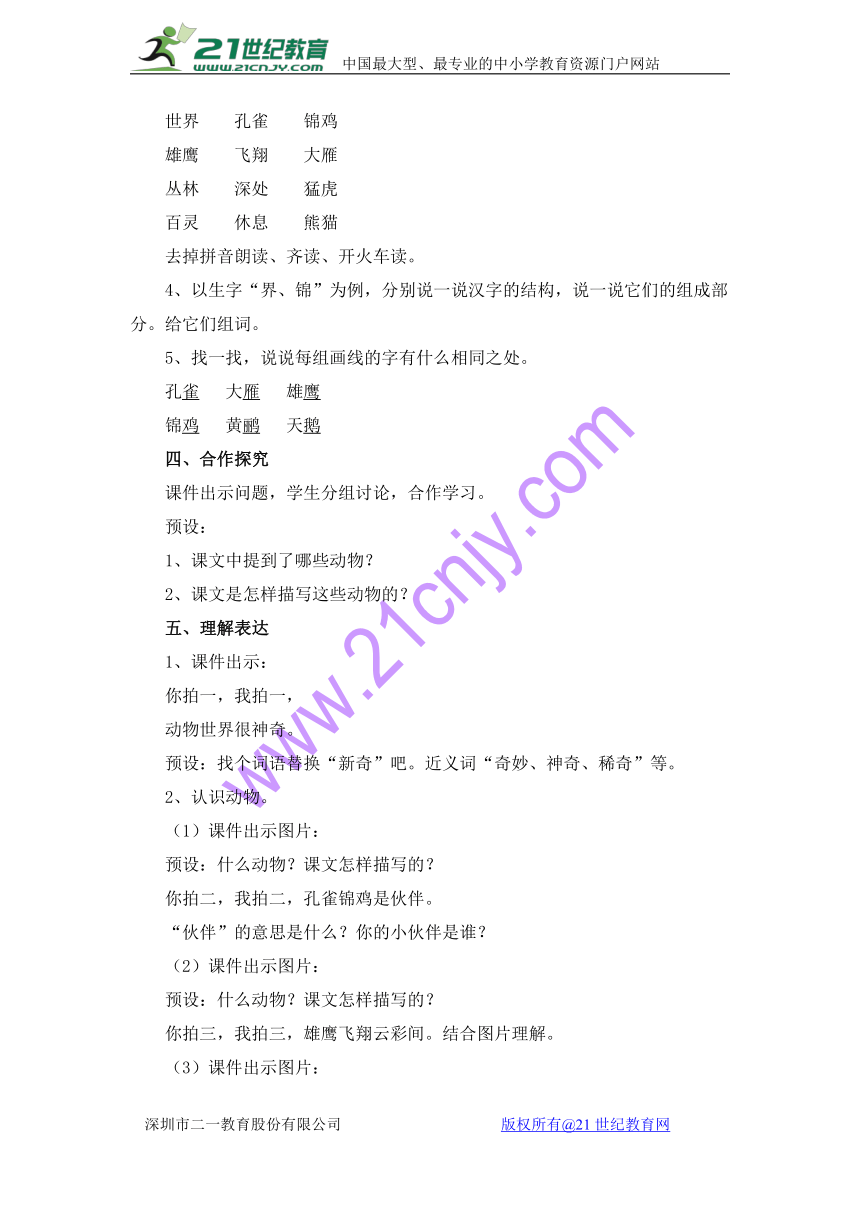 21世纪教育 www.21cnjy.com 中国最大型、最专业的中小学教育资源门户网站

世界　孔雀　锦鸡
雄鹰　飞翔　大雁
丛林　深处　猛虎
百灵　休息　熊猫

去掉拼音朗读、齐读、开火车读。

4、以生字“界、锦”为例，分别说一说汉字的结构，说一说它们的组成部分。给它们组词。

5、找一找，说说每组画线的字有什么相同之处。

孔雀　大雁　雄鹰
锦鸡　黄鹂　天鹅

四、合作探究

课件出示问题，学生分组讨论，合作学习。

预设：

1、课文中提到了哪些动物？

2、课文是怎样描写这些动物的？

五、理解表达

1、课件出示：

你拍一，我拍一，

动物世界很神奇。

预设：找个词语替换“新奇”吧。近义词“奇妙、神奇、稀奇”等。

2、认识动物。

（1）课件出示图片：

预设：什么动物？课文怎样描写的？

你拍二，我拍二，孔雀锦鸡是伙伴。

“伙伴”的意思是什么？你的小伙伴是谁？

（2）课件出示图片：

预设：什么动物？课文怎样描写的？

你拍三，我拍三，雄鹰飞翔云彩间。结合图片理解。

（3）课件出示图片：

www.21cnjy.com

深圳市二一教育股份有限公司　版权所有@21世纪教育网